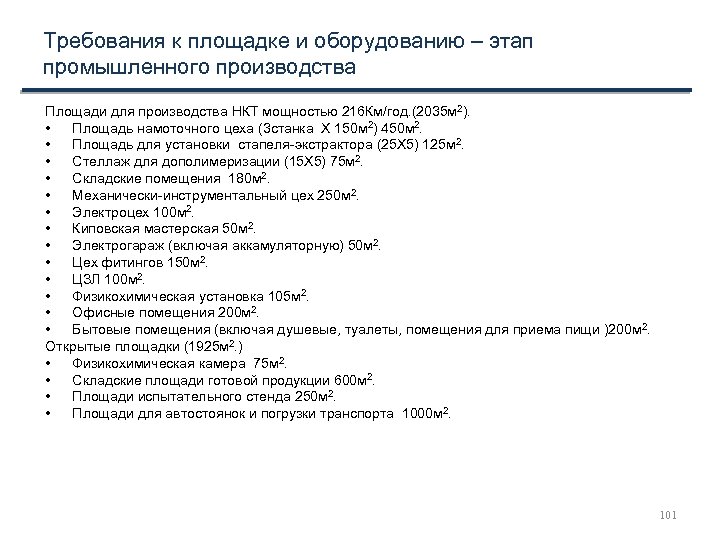 Требования к площадке и оборудованию – этап промышленного производства

Площади для производства НКТ мощностью 216Км/год.(2035м$^2$).
• Площадь намоточного цеха (3станка Х 150м$^2$) 450м$^2$.
• Площадь для установки стапеля-экстрактора (25Х5) 125м$^2$.
• Стеллаж для дополимеризации (15Х5) 75м$^2$.
• Складские помещения 180м$^2$.
• Механически-инструментальный цех 250м$^2$.
• Электроцех 100м$^2$.
• Киповская мастерская 50м$^2$.
• Электрогараж (включая аккамуляторную) 50м$^2$.
• Цех фитингов 150м$^2$.
• ЦЗЛ 100м$^2$.
• Физикохимическая установка 105м$^2$.
• Офисные помещения 200м$^2$.
• Бытовые помещения (включая душевые, туалеты, помещения для приема пищи )200м$^2$.
Открытые площадки (1925м$^2$.)
• Физикохимическая камера 75м$^2$.
• Складские площади готовой продукции 600м$^2$.
• Площади испытательного стенда 250м$^2$.
• Площади для автостоянок и погрузки транспорта 1000м$^2$.

101